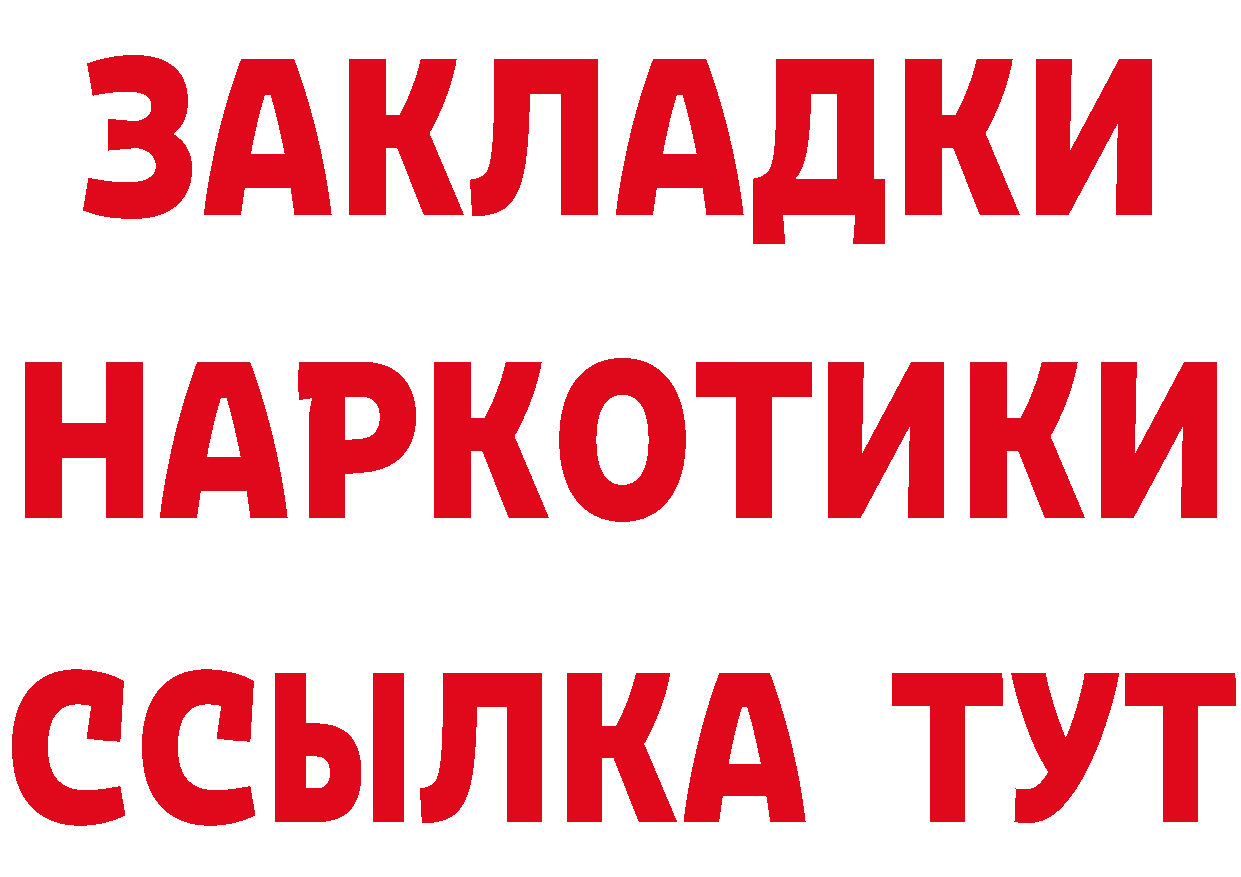 ЗАКЛАДКИ НАРКОТИКИ ССЫЛКА ТУТ